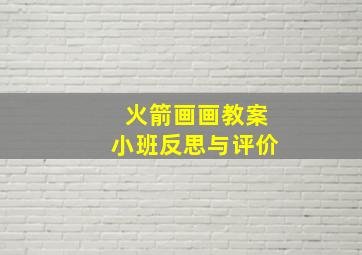 火箭画画教案
小班反思与评价